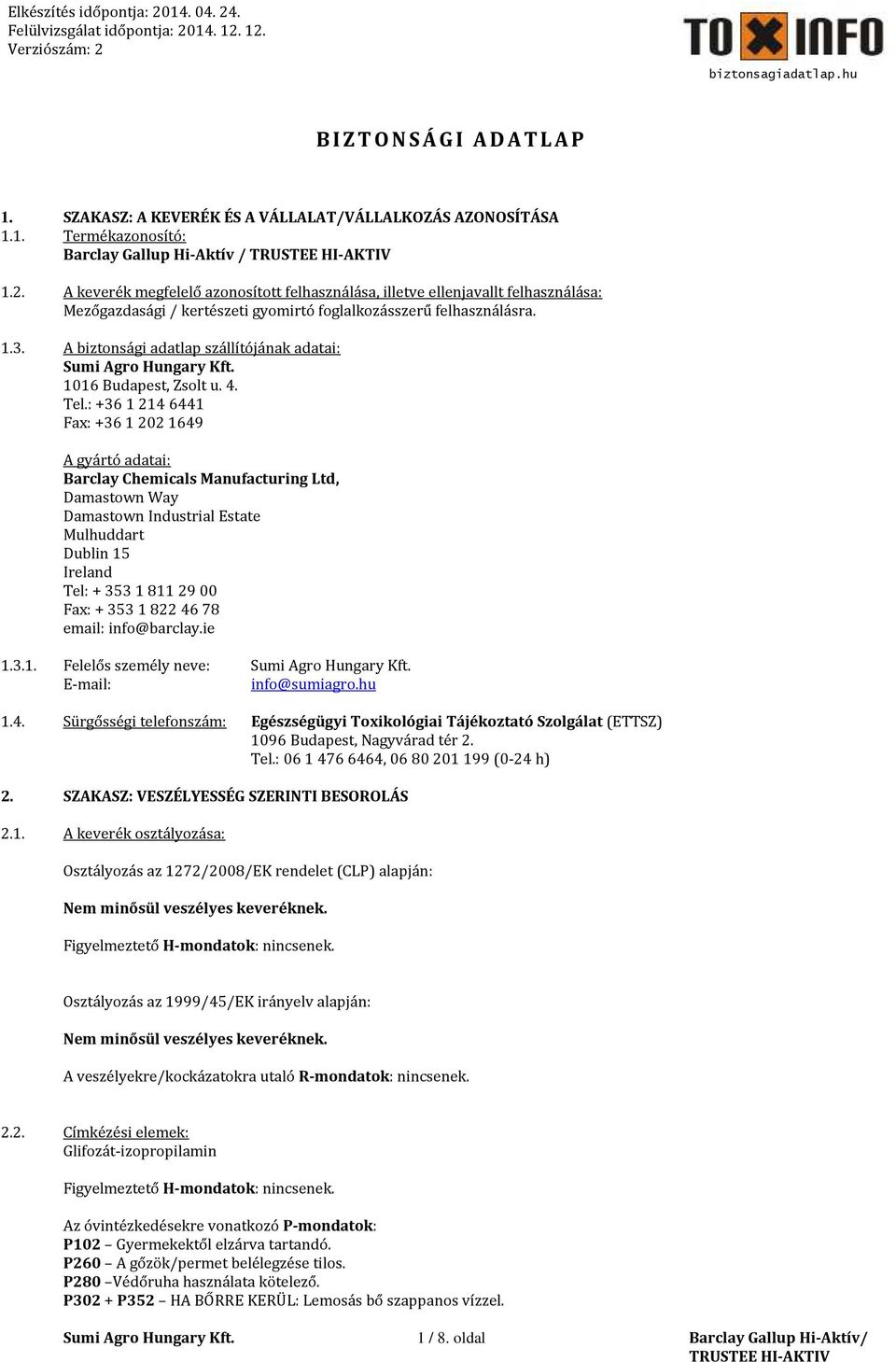 Elkészítés időpontja: 2014. 04. 24.
Felülvizsgálat időpontja: 2014. 12. 12.
Verziószám: 2

TOXINFO
biztonsagiadatlap.hu

BIZTONSÁGI ADATLAP

1. SZAKASZ: A KEVERÉK ÉS A VÁLLALAT/VÁLLALKOZÁS AZONOSÍTÁSA
1.1. Termékazonosító:
Barclay Gallup Hi-Aktív / TRUSTEE HI-AKTIV

1.2. A keverék megfelelő azonosított felhasználása, illetve ellenjavallt felhasználása:
Mezőgazdasági / kertészeti gyomirtó foglalkozásszerű felhasználásra.

1.3. A biztonsági adatlap szállítójának adatai:
Sumi Agro Hungary Kft.
1016 Budapest, Zsolt u. 4.
Tel.: +36 1 214 6441
Fax: +36 1 202 1649

A gyártó adatai:
Barclay Chemicals Manufacturing Ltd,
Damastown Way
Damastown Industrial Estate
Mulhuddart
Dublin 15
Ireland
Tel: + 353 1 811 29 00
Fax: + 353 1 822 46 78
email: info@barclay.ie

1.3.1. Felelős személy neve: Sumi Agro Hungary Kft.
E-mail: info@sumiagro.hu

1.4. Sürgősségi telefonszám: Egészségügyi Toxikológiai Tájékoztató Szolgálat (ETTSZ)
1096 Budapest, Nagyvárad tér 2.
Tel.: 06 1 476 6464, 06 80 201 199 (0-24 h)

2. SZAKASZ: VESZÉLYESSÉG SZERINTI BESOROLÁS

2.1. A keverék osztályozása:

Osztályozás az 1272/2008/EK rendelet (CLP) alapján:

Nem minősül veszélyes keveréknek.

Figyelmeztető H-mondatok: nincsenek.

Osztályozás az 1999/45/EK irányelv alapján:

Nem minősül veszélyes keveréknek.

A veszélyekre/kockázatokra utaló R-mondatok: nincsenek.

2.2. Címkézési elemek:
Glifozát-izopropilamin

Figyelmeztető H-mondatok: nincsenek.

Az óvintézkedésekre vonatkozó P-mondatok:
P102 – Gyermekektől elzárva tartandó.
P260 – A gőzök/permet belélegzése tilos.
P280 –Védőruha használata kötelező.
P302 + P352 – HA BŐRRE KERÜL: Lemosás bő szappanos vízzel.

Sumi Agro Hungary Kft. 1 / 8. oldal Barclay Gallup Hi-Aktív/ TRUSTEE HI-AKTIV